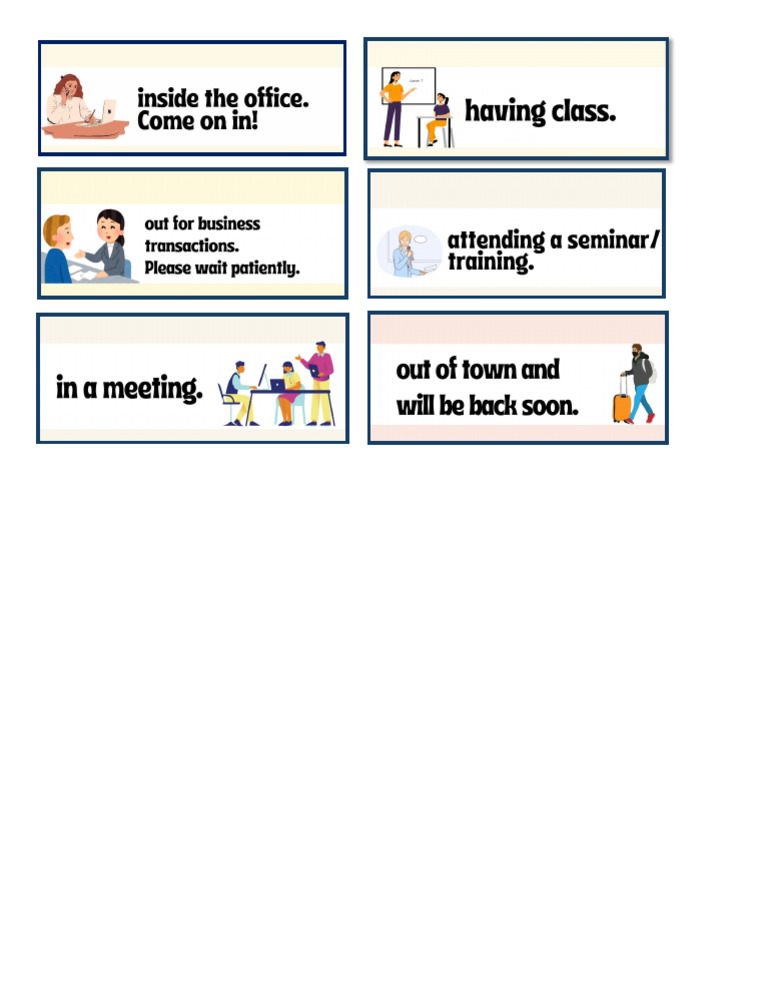 inside the office. Come on in!

having class.

out for business transactions. Please wait patiently.

attending a seminar/ training.

in a meeting.

out of town and will be back soon.